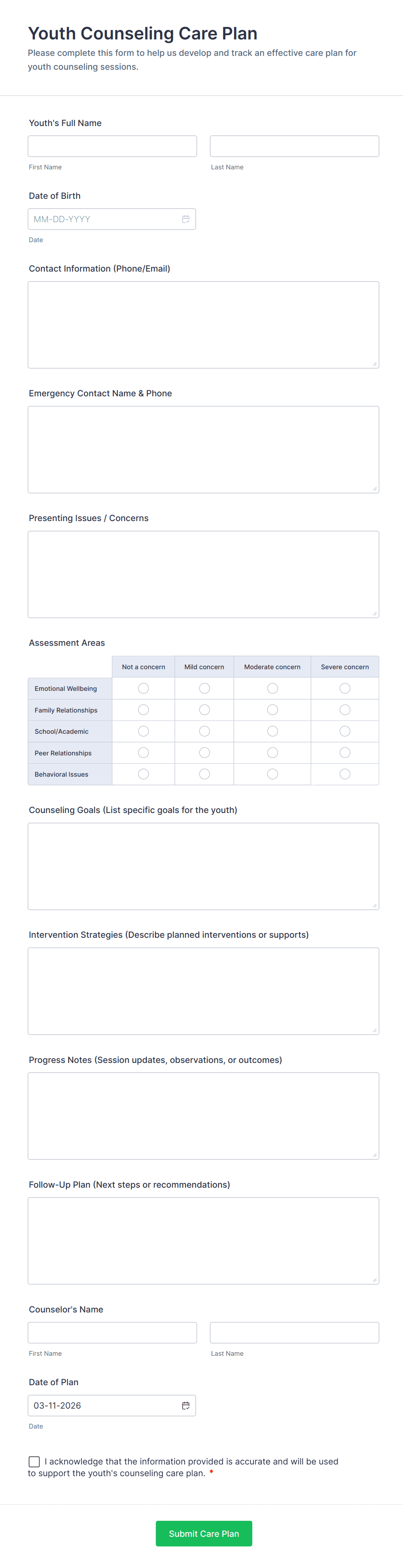 Youth Counseling Care Plan

Please complete this form to help us develop and track an effective care plan for youth counseling sessions.

Youth's Full Name

First Name

Last Name

Date of Birth

MM-DD-YYYY

Date

Contact Information (Phone/Email)

Emergency Contact Name & Phone

Presenting Issues / Concerns

Assessment Areas

| | Not a concern | Mild concern | Moderate concern | Severe concern |
|---|---|---|---|---|
| Emotional Wellbeing | | | | |
| Family Relationships | | | | |
| School/Academic | | | | |
| Peer Relationships | | | | |
| Behavioral Issues | | | | |

Counseling Goals (List specific goals for the youth)

Intervention Strategies (Describe planned interventions or supports)

Progress Notes (Session updates, observations, or outcomes)

Follow-Up Plan (Next steps or recommendations)

Counselor's Name

First Name

Last Name

Date of Plan

03-11-2026

Date

I acknowledge that the information provided is accurate and will be used to support the youth's counseling care plan. *

Submit Care Plan